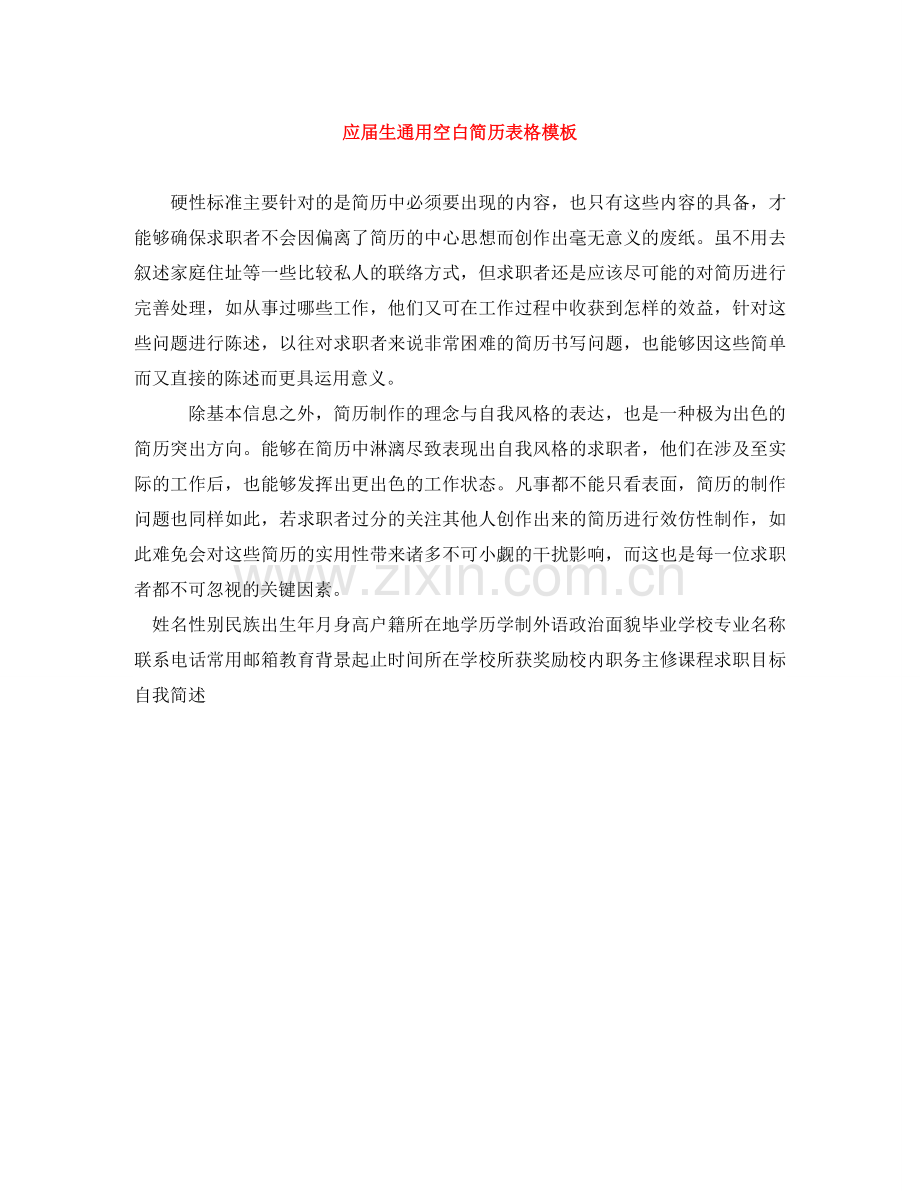 应届生通用空白简历表格模板

硬性标准主要针对的是简历中必须要出现的内容，也只有这些内容的具备，才能够确保求职者不会因偏离了简历的中心思想而创作出毫无意义的废纸。虽不用去叙述家庭住址等一些比较私人的联络方式，但求职者还是应该尽可能的对简历进行完善处理，如从事过哪些工作，他们又可在工作过程中收获到怎样的效益，针对这些问题进行陈述，以往对求职者来说非常困难的简历书写问题，也能够因这些简单而又直接的陈述而更具运用意义。

除基本信息之外，简历制作的理念与自我风格的表达，也是一种极为出色的简历突出方向。能够在简历中淋漓尽致表现出自我风格的求职者，他们在涉及至实际的工作后，也能够发挥出更出色的工作状态。凡事都不能只看表面，简历的制作问题也同样如此，若求职者过分的关注其他人创作出来的简历进行效仿性制作，如此难免会对这些简历的实用性带来诸多不可小觑的干扰影响，而这也是每一位求职者都不可忽视的关键因素。

www.zixin.com.cn

姓名性别民族出生年月身高户籍所在地学历学制外语政治面貌毕业学校专业名称联系电话常用邮箱教育背景起止时间所在学校所获奖励校内职务主修课程求职目标自我简述